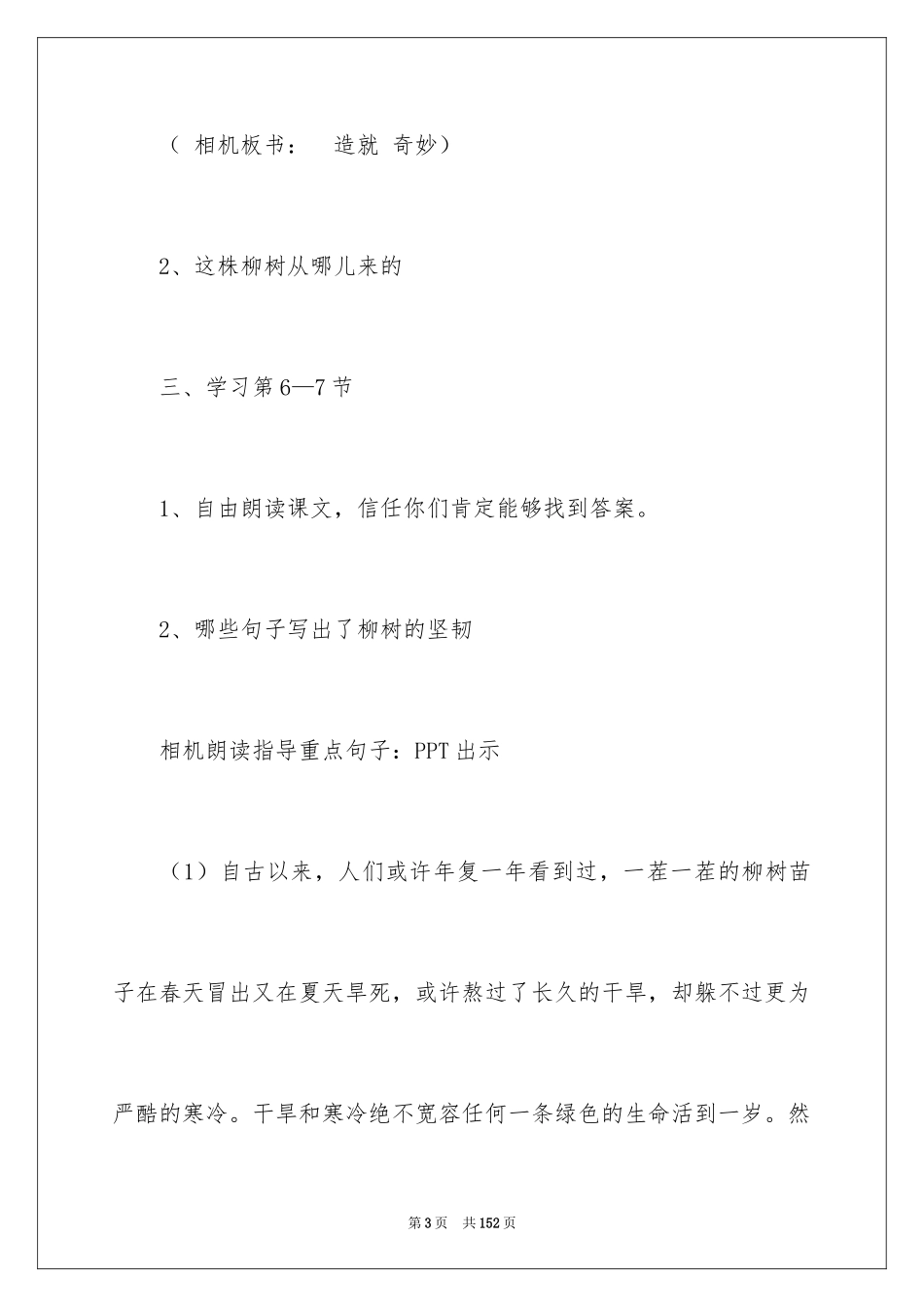 （ 相机板书： 造就 奇妙）

2、这株柳树从哪儿来的

三、学习第6—7节

1、自由朗读课文，信任你们肯定能够找到答案。

2、哪些句子写出了柳树的坚韧

相机朗读指导重点句子：PPT出示

（1）自古以来，人们或许年复一年看到过，一茬一茬的柳树苗子在春天冒出又在夏天旱死，或许熬过了长久的干旱，却躲不过更为严酷的寒冷。干旱和寒冷绝不宽容任何一条绿色的生命活到一岁。然

第3页 共152页